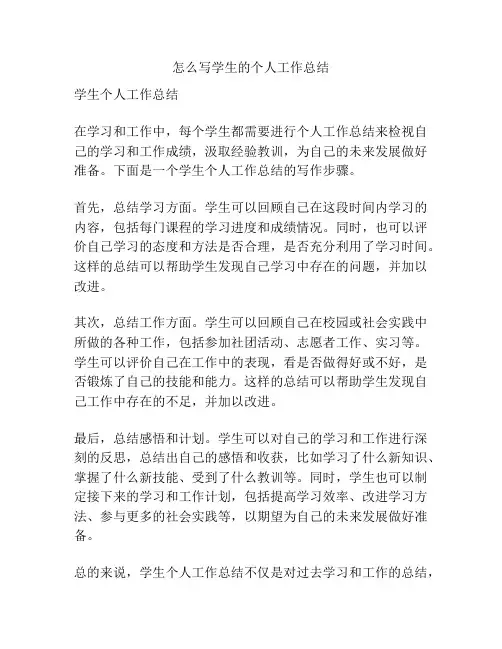 怎么写学生的个人工作总结

学生个人工作总结

在学习和工作中，每个学生都需要进行个人工作总结来检视自己的学习和工作成绩，汲取经验教训，为自己的未来发展做好准备。下面是一个学生个人工作总结的写作步骤。

首先，总结学习方面。学生可以回顾自己在这段时间内学习的内容，包括每门课程的学习进度和成绩情况。同时，也可以评价自己学习的态度和方法是否合理，是否充分利用了学习时间。这样的总结可以帮助学生发现自己学习中存在的问题，并加以改进。

其次，总结工作方面。学生可以回顾自己在校园或社会实践中所做的各种工作，包括参加社团活动、志愿者工作、实习等。学生可以评价自己在工作中的表现，看是否做得好或不好，是否锻炼了自己的技能和能力。这样的总结可以帮助学生发现自己工作中存在的不足，并加以改进。

最后，总结感悟和计划。学生可以对自己的学习和工作进行深刻的反思，总结出自己的感悟和收获，比如学习了什么新知识、掌握了什么新技能、受到了什么教训等。同时，学生也可以制定接下来的学习和工作计划，包括提高学习效率、改进学习方法、参与更多的社会实践等，以期望为自己的未来发展做好准备。

总的来说，学生个人工作总结不仅是对过去学习和工作的总结，